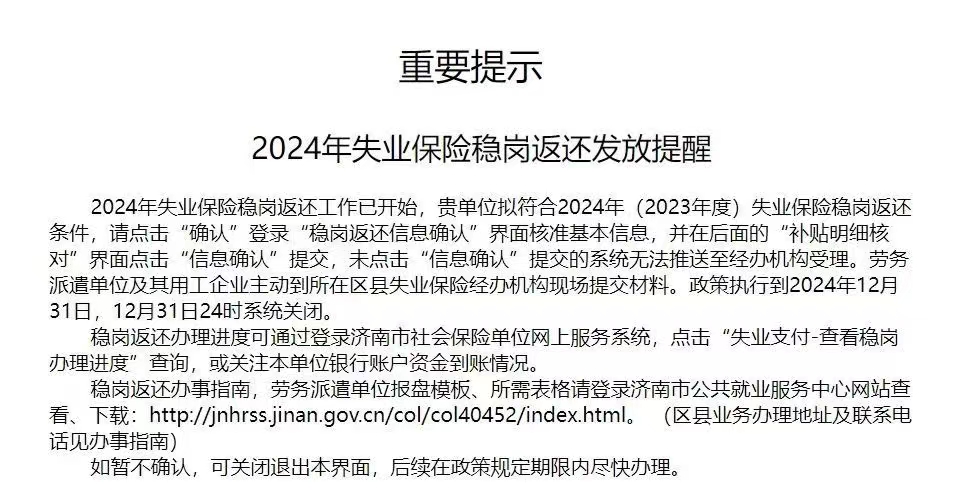 重要提示

2024年失业保险稳岗返还发放提醒

2024年失业保险稳岗返还工作已开始，贵单位拟符合2024年（2023年度）失业保险稳岗返还条件，请点击“确认”登录“稳岗返还信息确认”界面核准基本信息，并在后面的“补贴明细核对”界面点击“信息确认”提交，未点击“信息确认”提交的系统无法推送至经办机构受理。劳务派遣单位及其用工企业主动到所在区县失业保险经办机构现场提交材料。政策执行到2024年12月31日，12月31日24时系统关闭。

稳岗返还办理进度可通过登录济南市社会保险单位网上服务系统，点击“失业支付-查看稳岗办理进度”查询，或关注本单位银行账户资金到账情况。

稳岗返还办事指南，劳务派遣单位报盘模板、所需表格请登录济南市公共就业服务中心网站查看、下载：http://jnhrss.jinan.gov.cn/col/col40452/index.html。（区县业务办理地址及联系电话见办事指南）

如暂不确认，可关闭退出本界面，后续在政策规定期限内尽快办理。